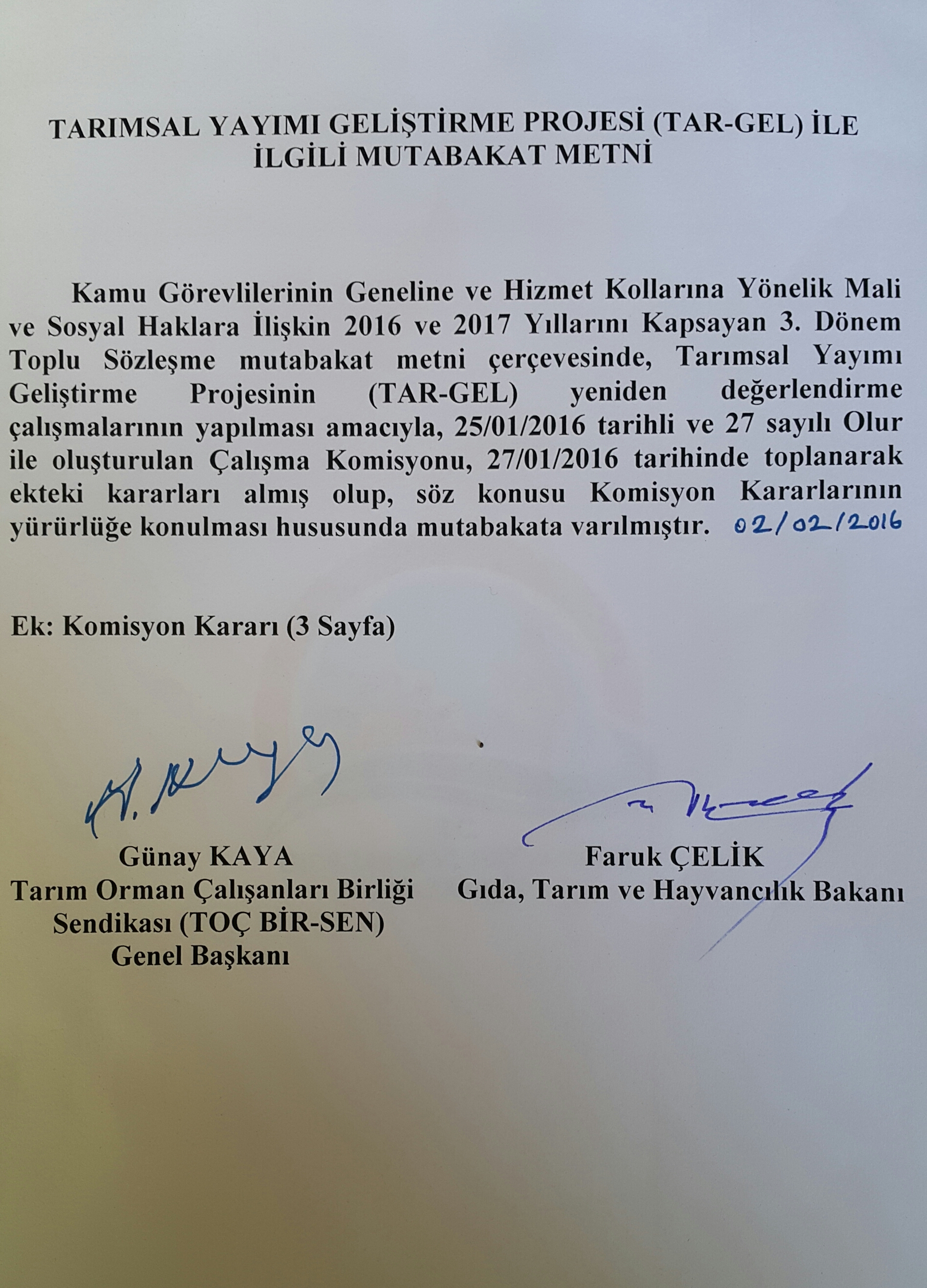 TARIMSAL YAYIMI GELİŞTİRME PROJESİ (TAR-GEL) İLE İLGİLİ MUTABAKAT METNİ

Kamu Görevlilerinin Geneline ve Hizmet Kollarına Yönelik Mali ve Sosyal Haklara İlişkin 2016 ve 2017 Yıllarını Kapsayan 3. Dönem Toplu Sözleşme mutabakat metni çerçevesinde, Tarımsal Yayımı Geliştirme Projesinin (TAR-GEL) yeniden değerlendirme çalışmalarının yapılması amacıyla, 25/01/2016 tarihli ve 27 sayılı Olur ile oluşturulan Çalışma Komisyonu, 27/01/2016 tarihinde toplanarak ekteki kararları almış olup, söz konusu Komisyon Kararlarının yürürlüğe konulması hususunda mutabakata varılmıştır. 02/02/2016

Ek: Komisyon Kararı (3 Sayfa)

Günay KAYA
Tarım Orman Çalışanları Birliği Sendikası (TOÇ BİR-SEN)
Genel Başkanı

Faruk ÇELİK
Gıda, Tarım ve Hayvancılık Bakanı